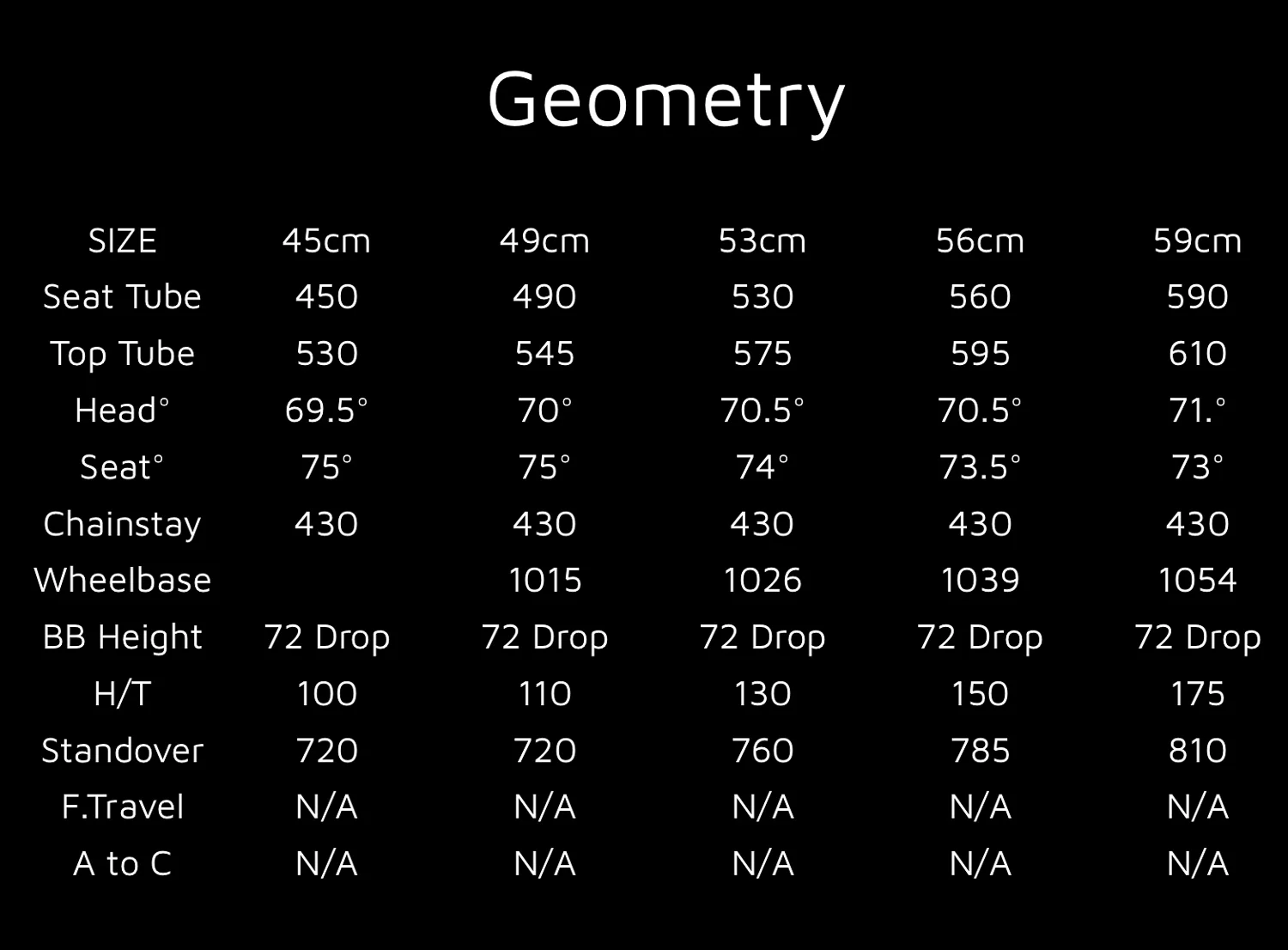 Geometry

| SIZE | 45cm | 49cm | 53cm | 56cm | 59cm |
|---|---|---|---|---|---|
| Seat Tube | 450 | 490 | 530 | 560 | 590 |
| Top Tube | 530 | 545 | 575 | 595 | 610 |
| Head° | 69.5° | 70° | 70.5° | 70.5° | 71.° |
| Seat° | 75° | 75° | 74° | 73.5° | 73° |
| Chainstay | 430 | 430 | 430 | 430 | 430 |
| Wheelbase | | 1015 | 1026 | 1039 | 1054 |
| BB Height | 72 Drop | 72 Drop | 72 Drop | 72 Drop | 72 Drop |
| H/T | 100 | 110 | 130 | 150 | 175 |
| Standover | 720 | 720 | 760 | 785 | 810 |
| F.Travel | N/A | N/A | N/A | N/A | N/A |
| A to C | N/A | N/A | N/A | N/A | N/A |